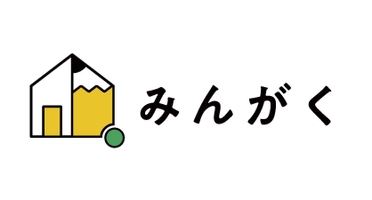 みんがく